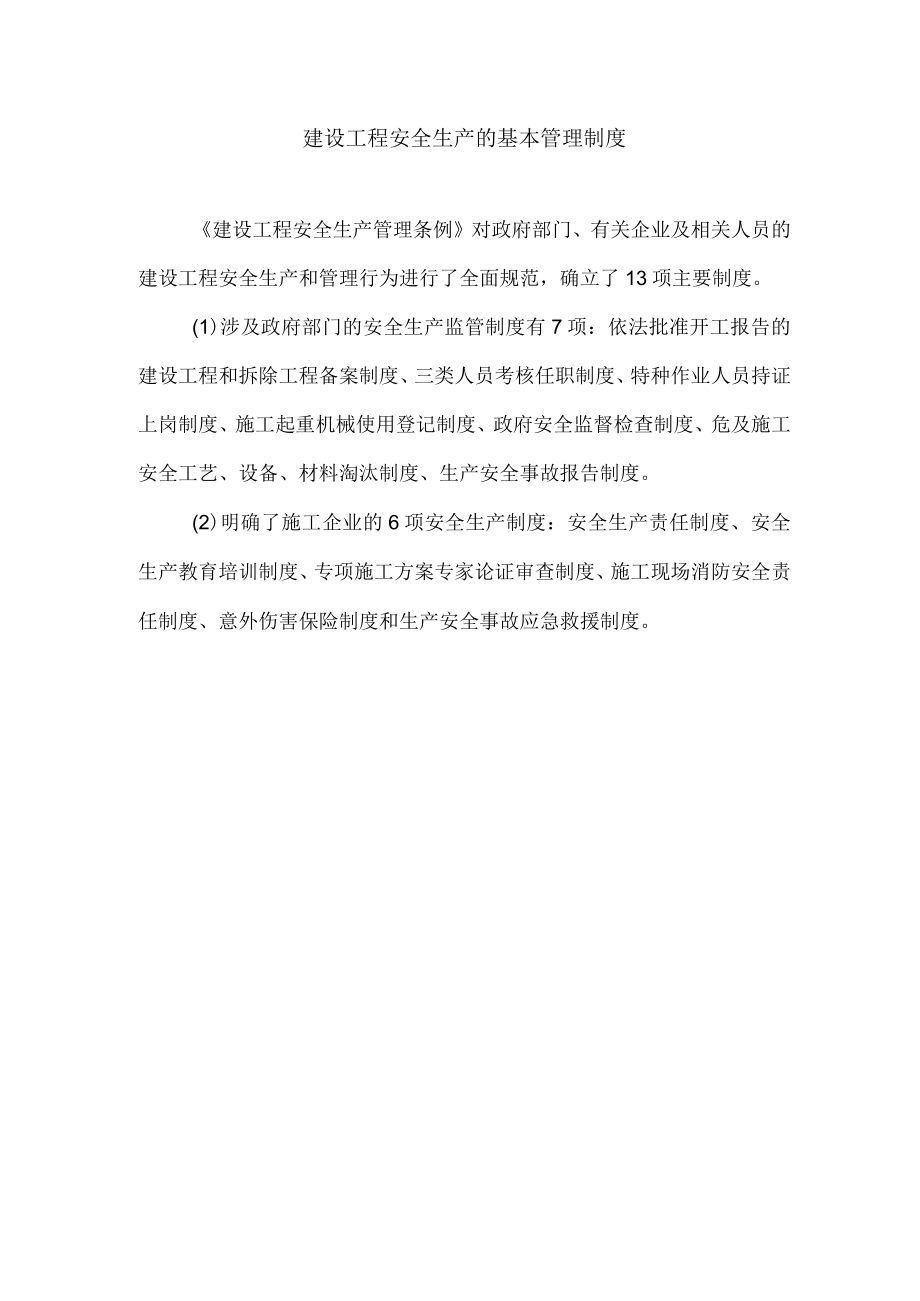 建设工程安全生产的基本管理制度

《建设工程安全生产管理条例》对政府部门、有关企业及相关人员的建设工程安全生产和管理行为进行了全面规范，确立了13项主要制度。

(1)涉及政府部门的安全生产监管制度有7项：依法批准开工报告的建设工程和拆除工程备案制度、三类人员考核任职制度、特种作业人员持证上岗制度、施工起重机械使用登记制度、政府安全监督检查制度、危及施工安全工艺、设备、材料淘汰制度、生产安全事故报告制度。

(2)明确了施工企业的6项安全生产制度：安全生产责任制度、安全生产教育培训制度、专项施工方案专家论证审查制度、施工现场消防安全责任制度、意外伤害保险制度和生产安全事故应急救援制度。